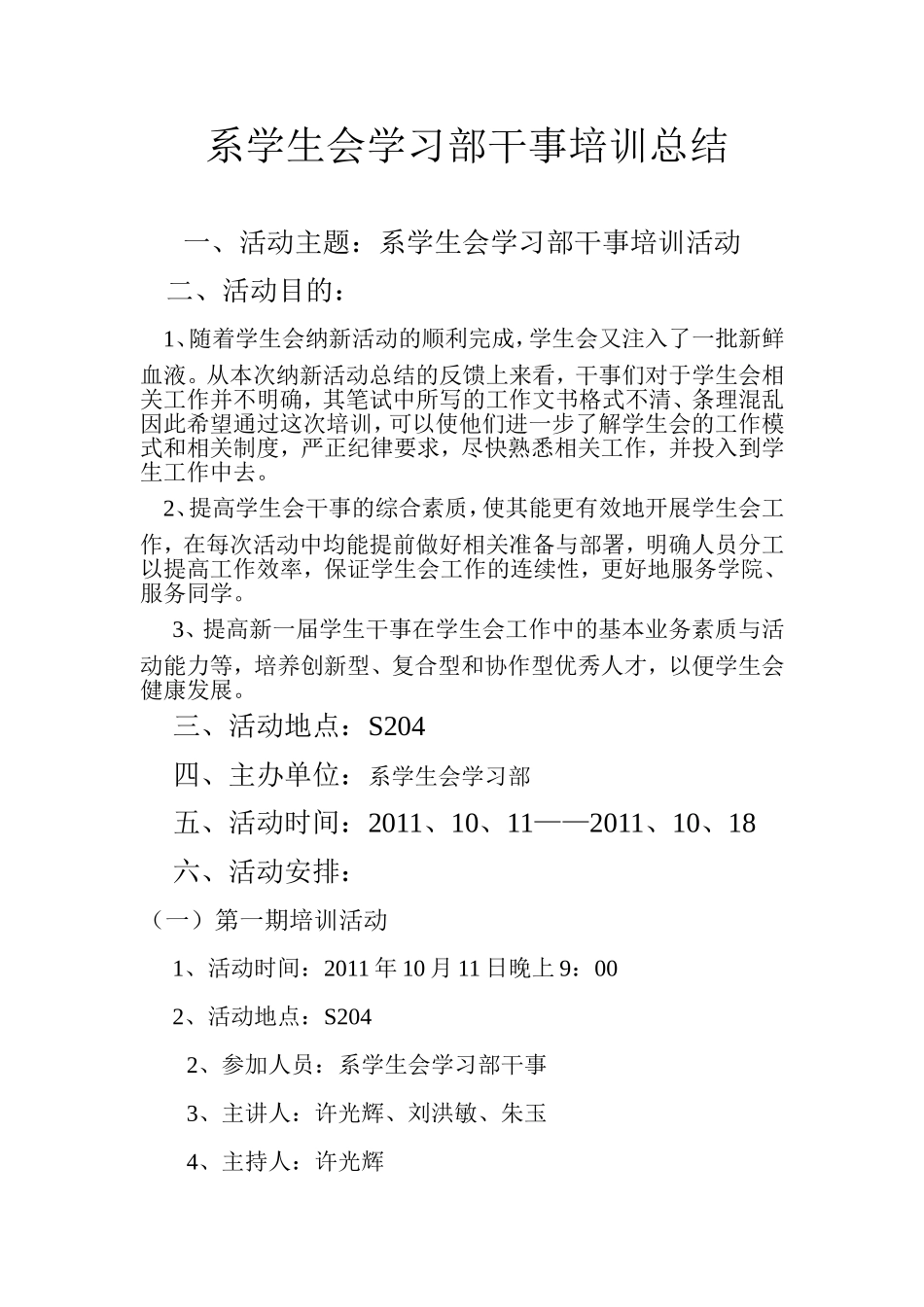 系学生会学习部干事培训总结

一、活动主题：系学生会学习部干事培训活动

二、活动目的：

1、随着学生会纳新活动的顺利完成，学生会又注入了一批新鲜血液。从本次纳新活动总结的反馈上来看，干事们对于学生会相关工作并不明确，其笔试中所写的工作文书格式不清、条理混乱因此希望通过这次培训，可以使他们进一步了解学生会的工作模式和相关制度，严正纪律要求，尽快熟悉相关工作，并投入到学生工作中去。

2、提高学生会干事的综合素质，使其能更有效地开展学生会工作，在每次活动中均能提前做好相关准备与部署，明确人员分工以提高工作效率，保证学生会工作的连续性，更好地服务学院、服务同学。

3、提高新一届学生干事在学生会工作中的基本业务素质与活动能力等，培养创新型、复合型和协作型优秀人才，以便学生会健康发展。

三、活动地点：S204

四、主办单位：系学生会学习部

五、活动时间：2011、10、11——2011、10、18

六、活动安排：

（一）第一期培训活动

1、活动时间：2011 年 10 月 11 日晚上 9：00

2、活动地点：S204

2、参加人员：系学生会学习部干事

3、主讲人：许光辉、刘洪敏、朱玉

4、主持人：许光辉